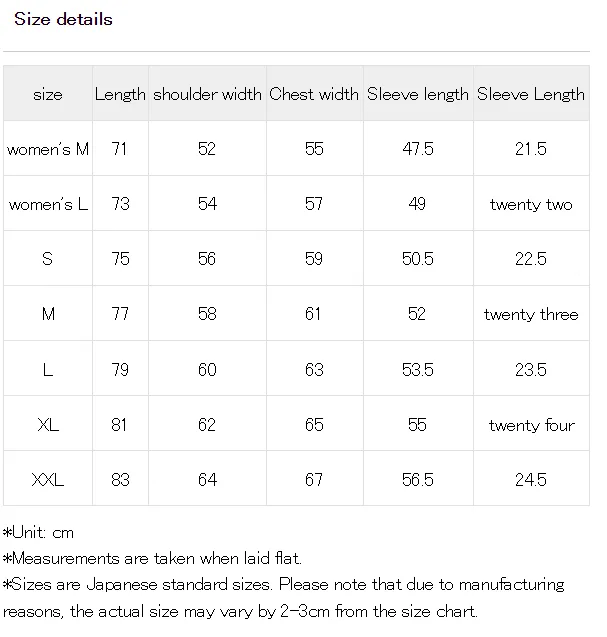 Size details

| size | Length | shoulder width | Chest width | Sleeve length | Sleeve Length |
|---|---|---|---|---|---|
| women's M | 71 | 52 | 55 | 47.5 | 21.5 |
| women's L | 73 | 54 | 57 | 49 | twenty two |
| S | 75 | 56 | 59 | 50.5 | 22.5 |
| M | 77 | 58 | 61 | 52 | twenty three |
| L | 79 | 60 | 63 | 53.5 | 23.5 |
| XL | 81 | 62 | 65 | 55 | twenty four |
| XXL | 83 | 64 | 67 | 56.5 | 24.5 |

*Unit: cm
*Measurements are taken when laid flat.
*Sizes are Japanese standard sizes. Please note that due to manufacturing reasons, the actual size may vary by 2-3cm from the size chart.